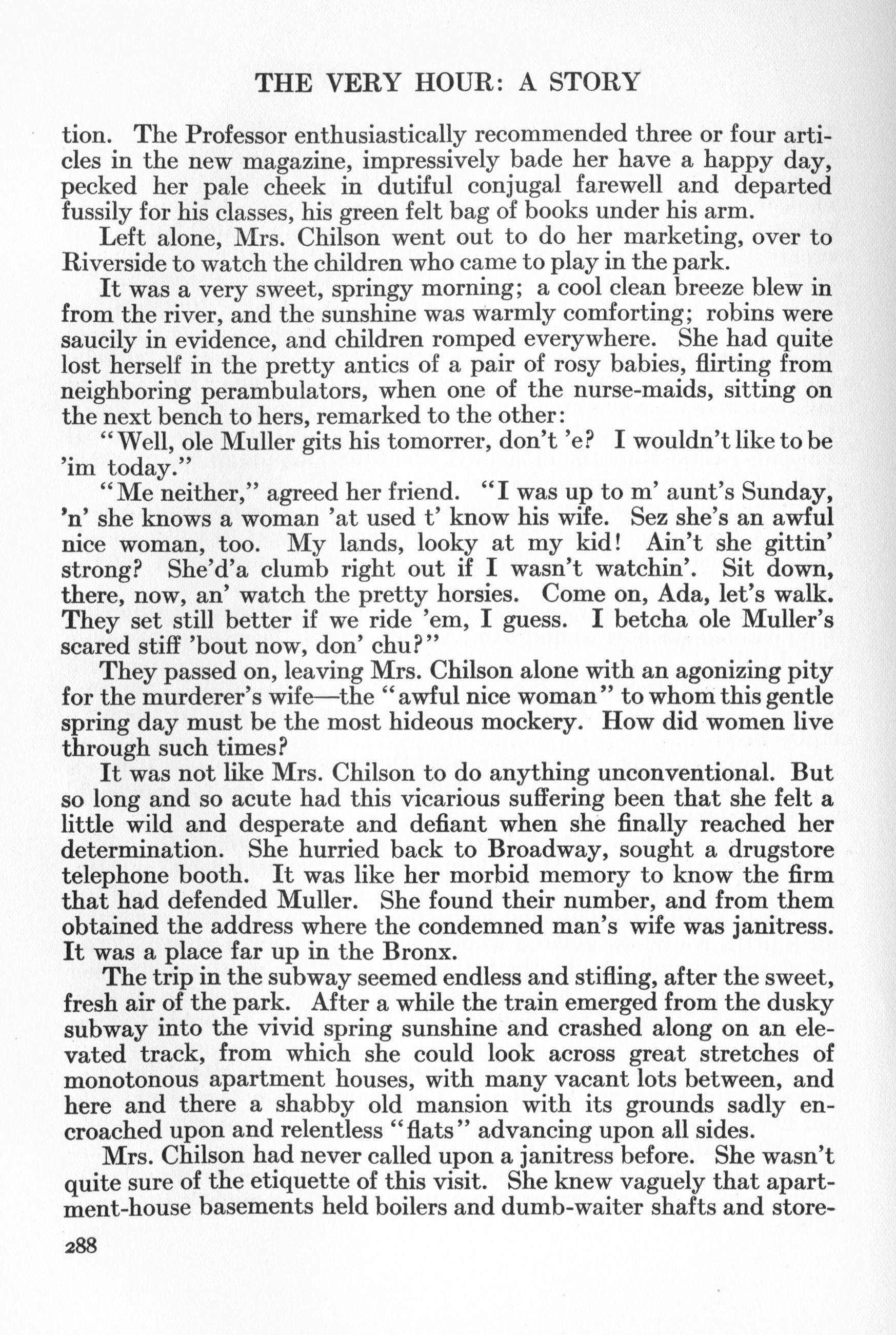 THE VERY HOUR: A STORY

tion. The Professor enthusiastically recommended three or four articles in the new magazine, impressively bade her have a happy day, pecked her pale cheek in dutiful conjugal farewell and departed fussily for his classes, his green felt bag of books under his arm.

Left alone, Mrs. Chilson went out to do her marketing, over to Riverside to watch the children who came to play in the park.

It was a very sweet, springy morning; a cool clean breeze blew in from the river, and the sunshine was warmly comforting; robins were saucily in evidence, and children romped everywhere. She had quite lost herself in the pretty antics of a pair of rosy babies, flirting from neighboring perambulators, when one of the nurse-maids, sitting on the next bench to hers, remarked to the other:

"Well, ole Muller gits his tomorrer, don't 'e? I wouldn't like to be 'im today."

"Me neither," agreed her friend. "I was up to m' aunt's Sunday, 'n' she knows a woman 'at used t' know his wife. Sez she's an awful nice woman, too. My lands, looky at my kid! Ain't she gittin' strong? She'd'a clumb right out if I wasn't watchin'. Sit down, there, now, an' watch the pretty horsies. Come on, Ada, let's walk. They set still better if we ride 'em, I guess. I betcha ole Muller's scared stiff 'bout now, don' chu?"

They passed on, leaving Mrs. Chilson alone with an agonizing pity for the murderer's wife—the "awful nice woman" to whom this gentle spring day must be the most hideous mockery. How did women live through such times?

It was not like Mrs. Chilson to do anything unconventional. But so long and so acute had this vicarious suffering been that she felt a little wild and desperate and defiant when she finally reached her determination. She hurried back to Broadway, sought a drugstore telephone booth. It was like her morbid memory to know the firm that had defended Muller. She found their number, and from them obtained the address where the condemned man's wife was janitress. It was a place far up in the Bronx.

The trip in the subway seemed endless and stifling, after the sweet, fresh air of the park. After a while the train emerged from the dusky subway into the vivid spring sunshine and crashed along on an elevated track, from which she could look across great stretches of monotonous apartment houses, with many vacant lots between, and here and there a shabby old mansion with its grounds sadly encroached upon and relentless "flats" advancing upon all sides.

Mrs. Chilson had never called upon a janitress before. She wasn't quite sure of the etiquette of this visit. She knew vaguely that apartment-house basements held boilers and dumb-waiter shafts and store-

288